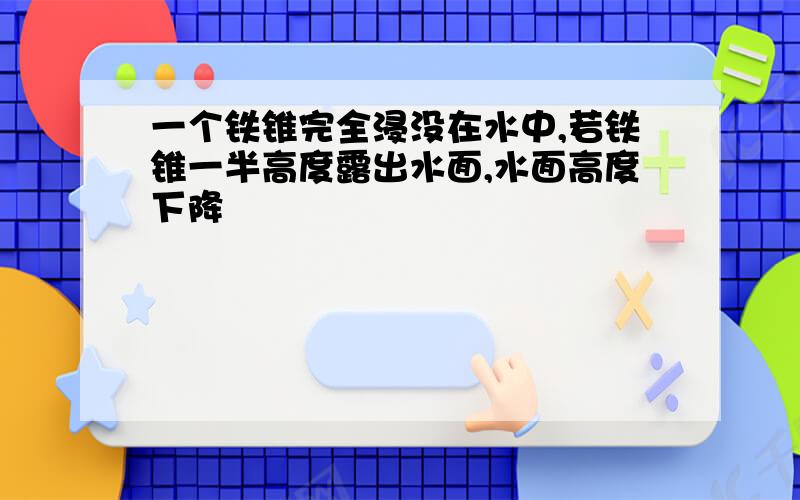 一个铁锥完全浸没在水中,若铁锥一半高度露出水面,水面高度下降